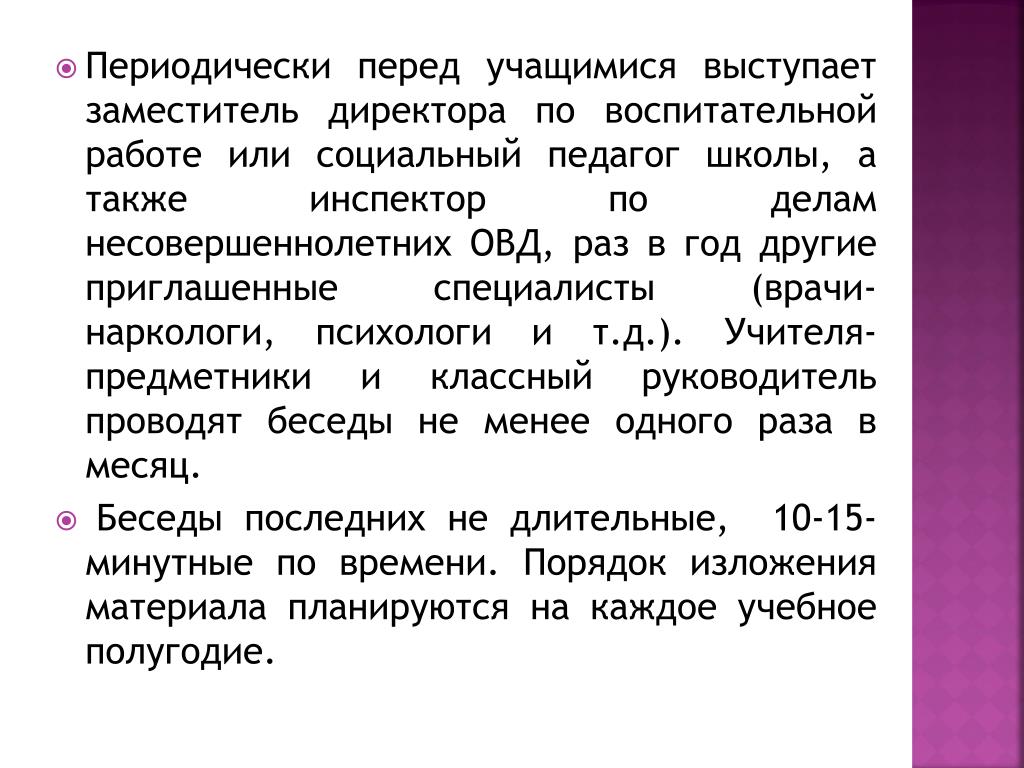 Периодически перед учащимися выступает заместитель директора по воспитательной работе или социальный педагог школы, а также инспектор по делам несовершеннолетних ОВД, раз в год другие приглашенные специалисты (врачи-наркологи, психологи и т.д.). Учителя-предметники и классный руководитель проводят беседы не менее одного раза в месяц.

Беседы последних не длительные, 10-15-минутные по времени. Порядок изложения материала планируются на каждое учебное полугодие.